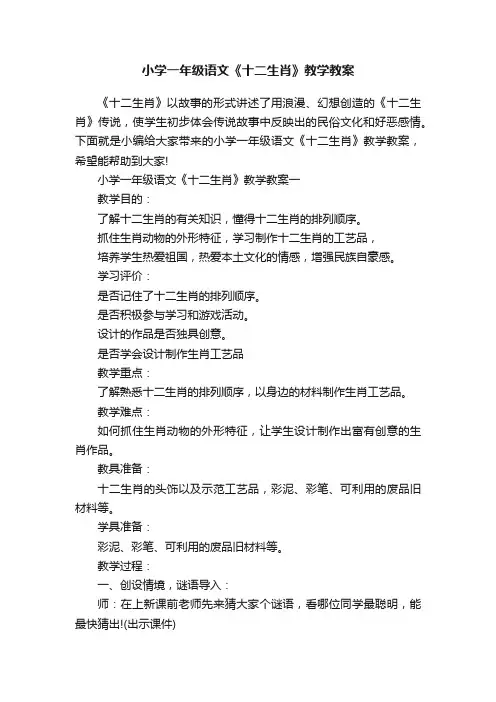 小学一年级语文《十二生肖》教学教案

《十二生肖》以故事的形式讲述了用浪漫、幻想创造的《十二生肖》传说，使学生初步体会传说故事中反映出的民俗文化和好恶感情。下面就是小编给大家带来的小学一年级语文《十二生肖》教学教案，希望能帮助到大家!

小学一年级语文《十二生肖》教学教案一

教学目的：

了解十二生肖的有关知识，懂得十二生肖的排列顺序。

抓住生肖动物的外形特征，学习制作十二生肖的工艺品，

培养学生热爱祖国，热爱本土文化的情感，增强民族自豪感。

学习评价：

是否记住了十二生肖的排列顺序。

是否积极参与学习和游戏活动。

设计的作品是否独具创意。

是否学会设计制作生肖工艺品

教学重点：

了解熟悉十二生肖的排列顺序，以身边的材料制作生肖工艺品。

教学难点：

如何抓住生肖动物的外形特征，让学生设计制作出富有创意的生肖作品。

教具准备：

十二生肖的头饰以及示范工艺品，彩泥、彩笔、可利用的废品旧材料等。

学具准备：

彩泥、彩笔、可利用的废品旧材料等。

教学过程：

一、创设情境，谜语导入：

师：在上新课前老师先来猜大家个谜语，看哪位同学最聪明，能最快猜出!(出示课件)